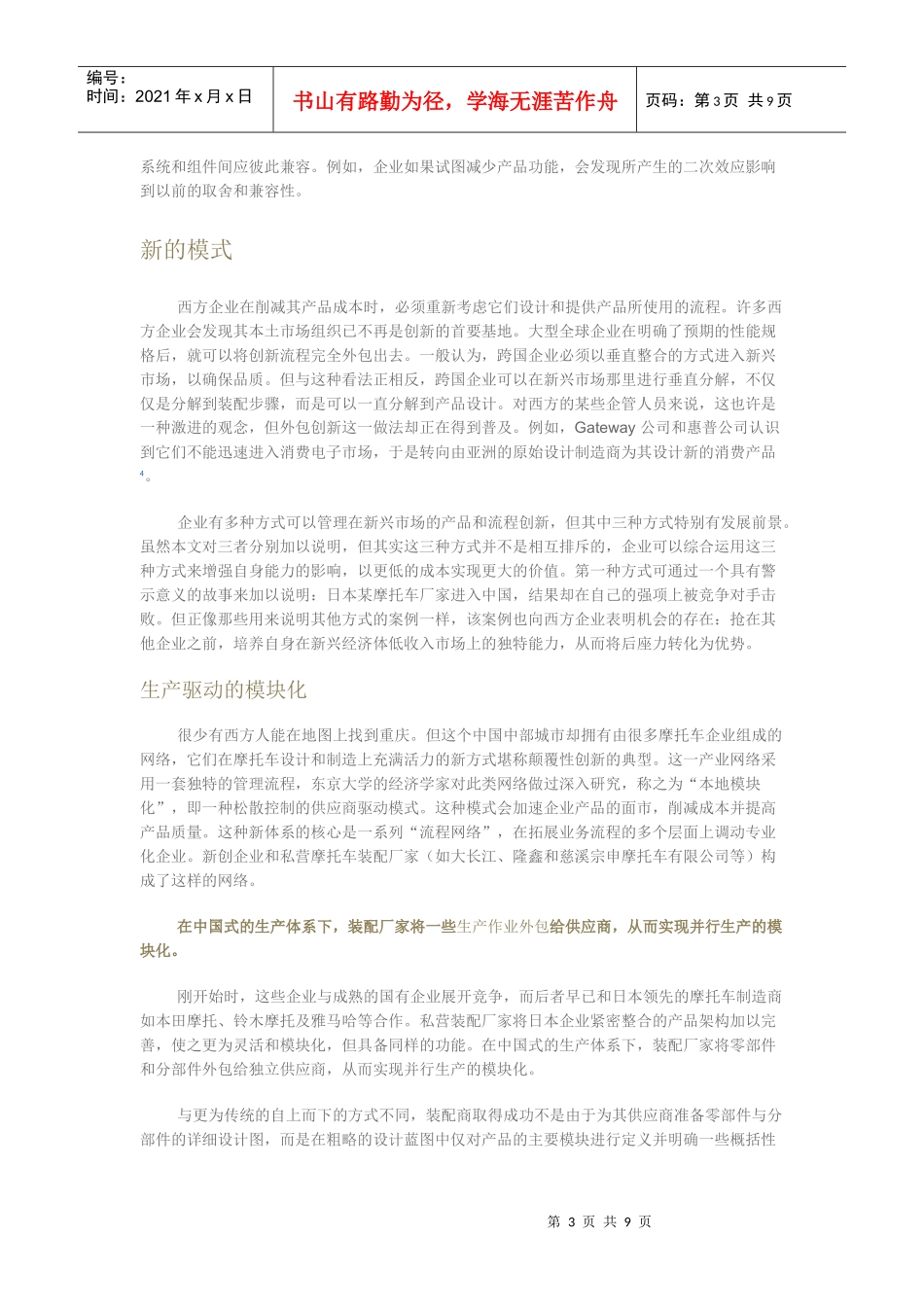 编号：
时间：2021 年 x 月 x 日

书山有路勤为径，学海无涯苦作舟

页码：第 3 页 共 9 页

系统和组件间应彼此兼容。例如，企业如果试图减少产品功能，会发现所产生的二次效应影响到以前的取舍和兼容性。

新的模式

西方企业在削减其产品成本时，必须重新考虑它们设计和提供产品所使用的流程。许多西方企业会发现其本土市场组织已不再是创新的首要基地。大型全球企业在明确了预期的性能规格后，就可以将创新流程完全外包出去。一般认为，跨国企业必须以垂直整合的方式进入新兴市场，以确保品质。但与这种看法正相反，跨国企业可以在新兴市场那里进行垂直分解，不仅仅是分解到装配步骤，而是可以一直分解到产品设计。对西方的某些企管人员来说，这也许是一种激进的观念，但外包创新这一做法却正在得到普及。例如，Gateway 公司和惠普公司认识到它们不能迅速进入消费电子市场，于是转向由亚洲的原始设计制造商为其设计新的消费产品 $^4$。

企业有多种方式可以管理在新兴市场的产品和流程创新，但其中三种方式特别有发展前景。虽然本文对三者分别加以说明，但其实这三种方式并不是相互排斥的，企业可以综合运用这三种方式来增强自身能力的影响，以更低的成本实现更大的价值。第一种方式可通过一个具有警示意义的故事来加以说明：日本某摩托车厂家进入中国，结果却在自己的强项上被竞争对手击败。但正像那些用来说明其他方式的案例一样，该案例也向西方企业表明机会的存在：抢在其他企业之前，培养自身在新兴经济体低收入市场上的独特能力，从而将后座力转化为优势。

生产驱动的模块化

很少有西方人能在地图上找到重庆。但这个中国中部城市却拥有由很多摩托车企业组成的网络，它们在摩托车设计和制造上充满活力的新方式堪称颠覆性创新的典型。这一产业网络采用一套独特的管理流程，东京大学的经济学家对此类网络做过深入研究，称之为“本地模块化”，即一种松散控制的供应商驱动模式。这种模式会加速企业产品的面市，削减成本并提高产品质量。这种新体系的核心是一系列“流程网络”，在拓展业务流程的多个层面上调动专业化企业。新创企业和私营摩托车装配厂家（如大长江、隆鑫和慈溪宗申摩托车有限公司等）构成了这样的网络。

在中国式的生产体系下，装配厂家将一些生产作业外包给供应商，从而实现并行生产的模块化。

刚开始时，这些企业与成熟的国有企业展开竞争，而后者早已和日本领先的摩托车制造商如本田摩托、铃木摩托及雅马哈等合作。私营装配厂家将日本企业紧密整合的产品架构加以完善，使之更为灵活和模块化，但具备同样的功能。在中国式的生产体系下，装配厂家将零部件和分部件外包给独立供应商，从而实现并行生产的模块化。

与更为传统的自上而下的方式不同，装配商取得成功不是由于为其供应商准备零部件与分部件的详细设计图，而是在粗略的设计蓝图中仅对产品的主要模块进行定义并明确一些概括性

第 3 页 共 9 页